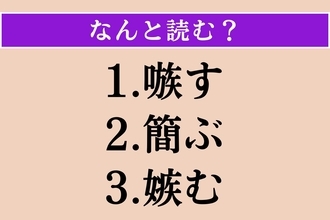 なんと読む？

1.嗾す
2.簡ぶ
3.嫉む